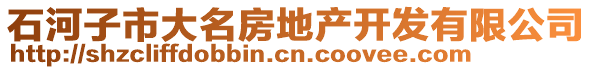 石河子市大名房地产开发有限公司
http://shzcliffdobbin.cn.coovee.com